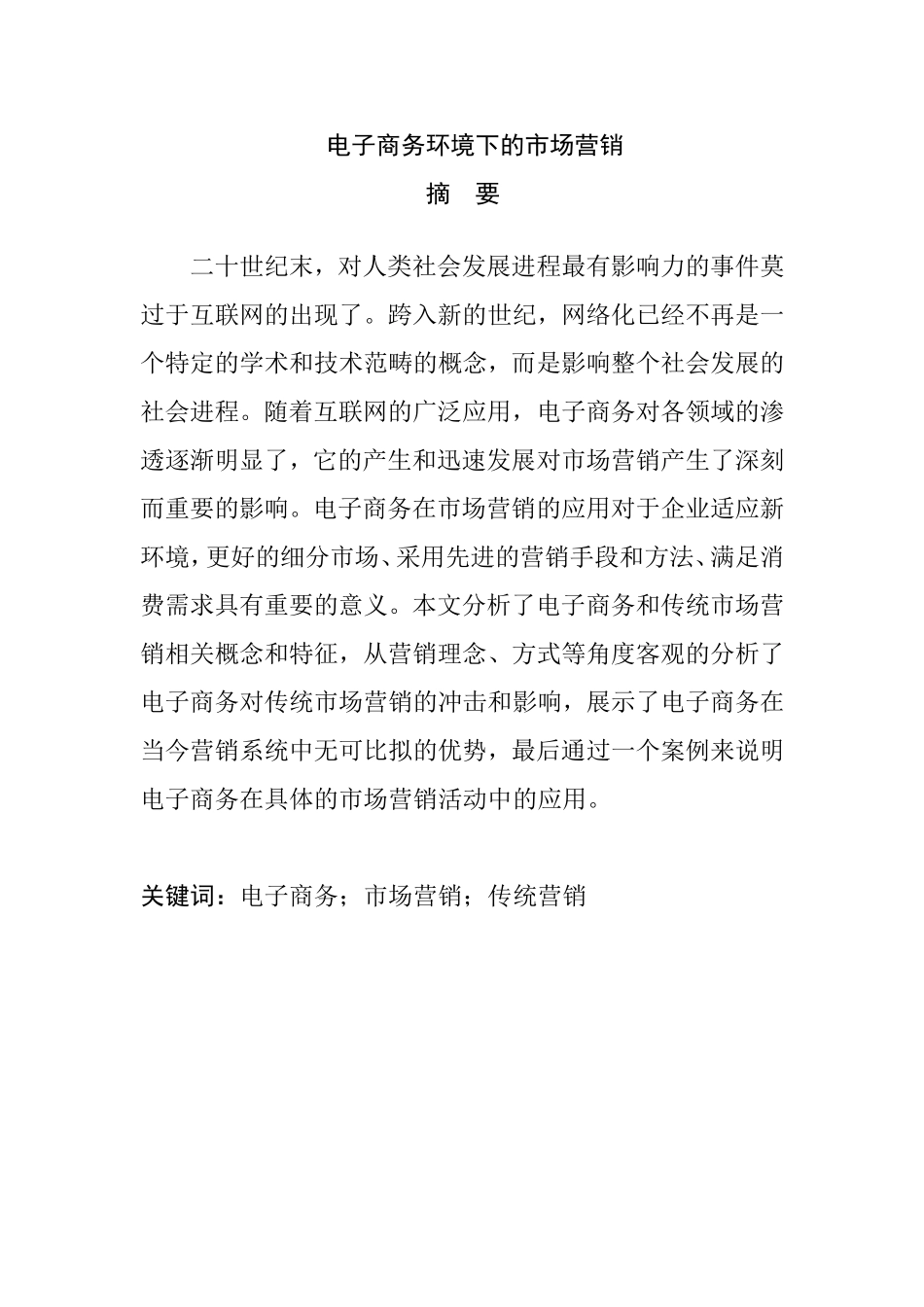 电子商务环境下的市场营销

摘　要

二十世纪末，对人类社会发展进程最有影响力的事件莫过于互联网的出现了。跨入新的世纪，网络化已经不再是一个特定的学术和技术范畴的概念，而是影响整个社会发展的社会进程。随着互联网的广泛应用，电子商务对各领域的渗透逐渐明显了，它的产生和迅速发展对市场营销产生了深刻而重要的影响。电子商务在市场营销的应用对于企业适应新环境，更好的细分市场、采用先进的营销手段和方法、满足消费需求具有重要的意义。本文分析了电子商务和传统市场营销相关概念和特征，从营销理念、方式等角度客观的分析了电子商务对传统市场营销的冲击和影响，展示了电子商务在当今营销系统中无可比拟的优势，最后通过一个案例来说明电子商务在具体的市场营销活动中的应用。

关键词：电子商务；市场营销；传统营销